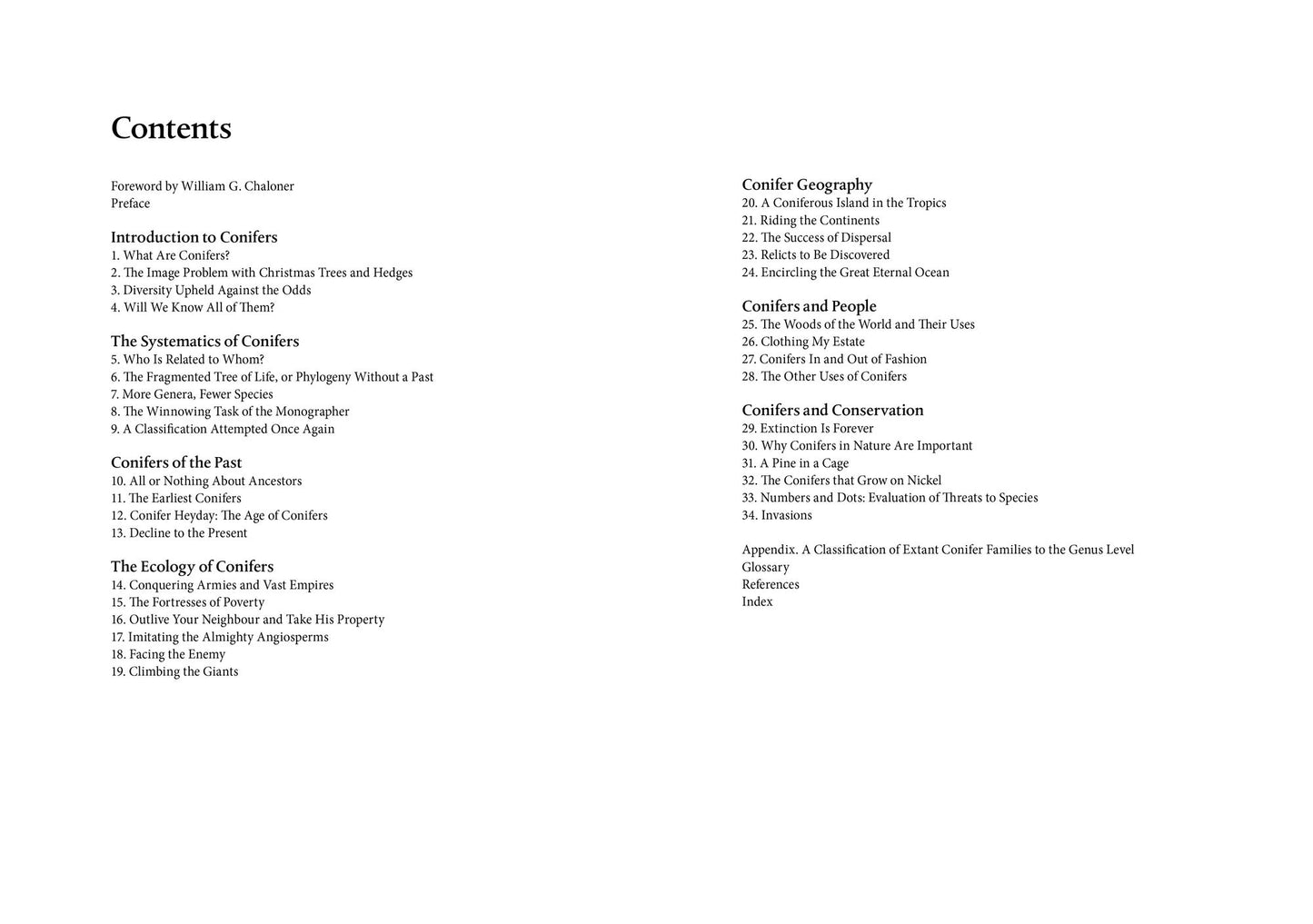 Contents

Foreword by William G. Chaloner
Preface

Introduction to Conifers
1. What Are Conifers?
2. The Image Problem with Christmas Trees and Hedges
3. Diversity Upheld Against the Odds
4. Will We Know All of Them?

The Systematics of Conifers
5. Who Is Related to Whom?
6. The Fragmented Tree of Life, or Phylogeny Without a Past
7. More Genera, Fewer Species
8. The Winnowing Task of the Monographer
9. A Classification Attempted Once Again

Conifers of the Past
10. All or Nothing About Ancestors
11. The Earliest Conifers
12. Conifer Heyday: The Age of Conifers
13. Decline to the Present

The Ecology of Conifers
14. Conquering Armies and Vast Empires
15. The Fortresses of Poverty
16. Outlive Your Neighbour and Take His Property
17. Imitating the Almighty Angiosperms
18. Facing the Enemy
19. Climbing the Giants

Conifer Geography
20. A Coniferous Island in the Tropics
21. Riding the Continents
22. The Success of Dispersal
23. Relicts to Be Discovered
24. Encircling the Great Eternal Ocean

Conifers and People
25. The Woods of the World and Their Uses
26. Clothing My Estate
27. Conifers In and Out of Fashion
28. The Other Uses of Conifers

Conifers and Conservation
29. Extinction Is Forever
30. Why Conifers in Nature Are Important
31. A Pine in a Cage
32. The Conifers that Grow on Nickel
33. Numbers and Dots: Evaluation of Threats to Species
34. Invasions

Appendix. A Classification of Extant Conifer Families to the Genus Level
Glossary
References
Index